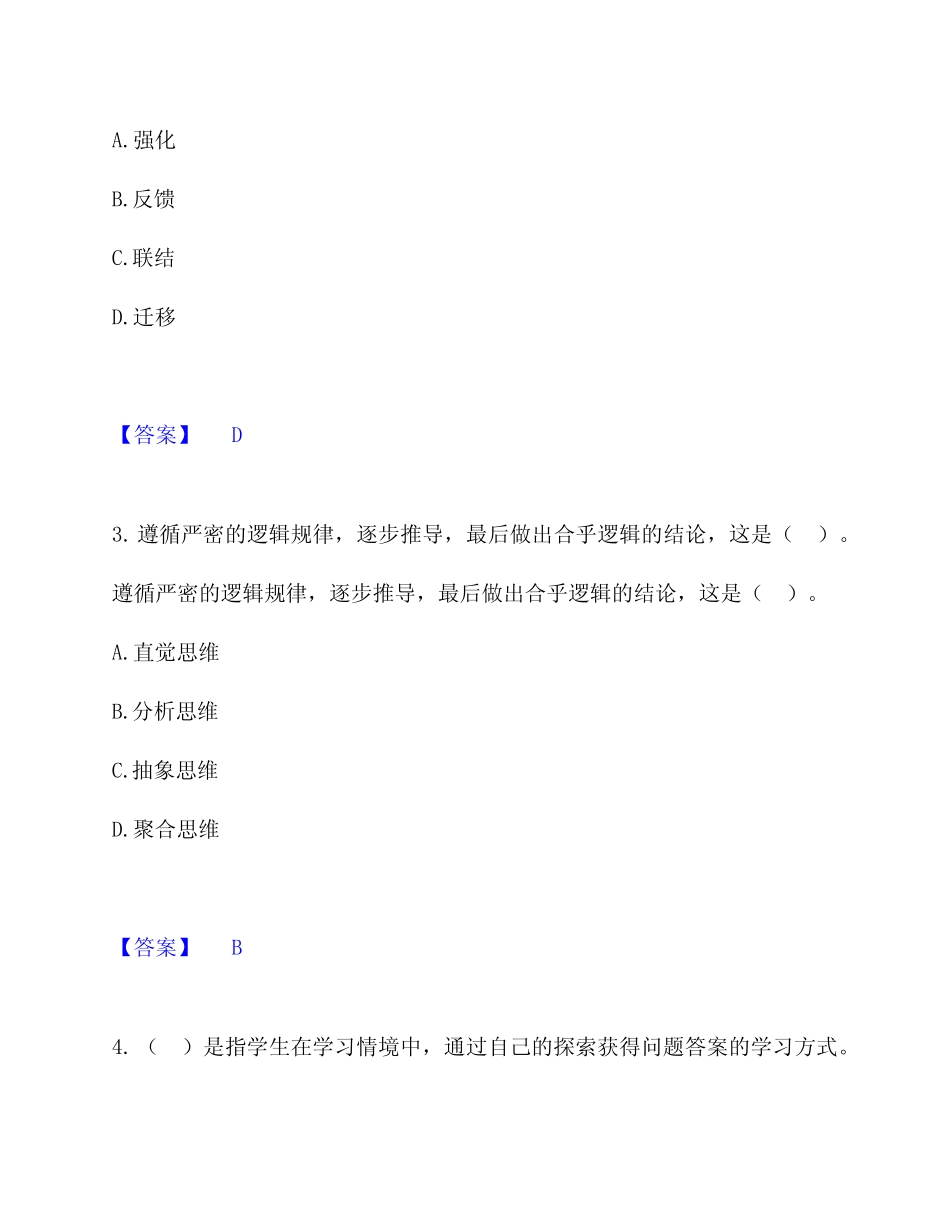 A.强化

B.反馈

C.联结

D.迁移

【答案】 D

3.遵循严密的逻辑规律，逐步推导，最后做出合乎逻辑的结论，这是（ ）。

遵循严密的逻辑规律，逐步推导，最后做出合乎逻辑的结论，这是（ ）。

A.直觉思维

B.分析思维

C.抽象思维

D.聚合思维

【答案】 B

4.（ ）是指学生在学习情境中，通过自己的探索获得问题答案的学习方式。